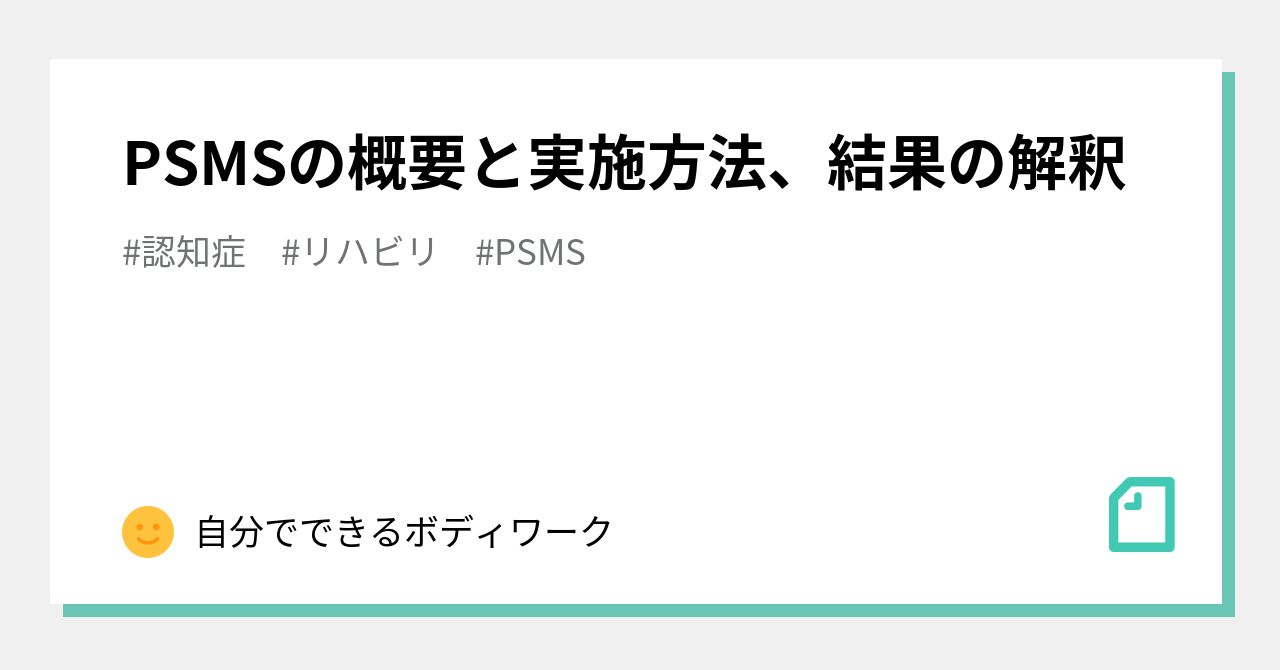 PSMSの概要と実施方法、結果の解釈

#認知症　#リハビリ　#PSMS

自分でできるボディワーク